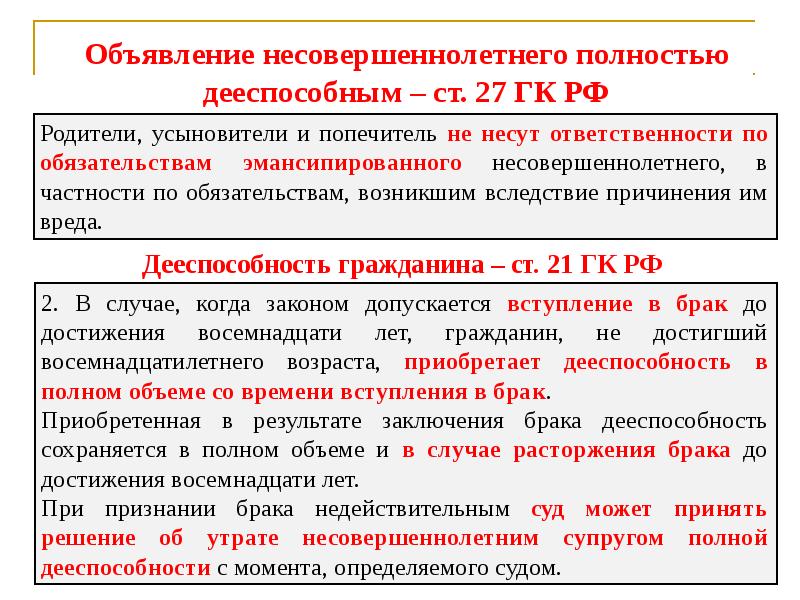 Объявление несовершеннолетнего полностью дееспособным – ст. 27 ГК РФ

Родители, усыновители и попечитель не несут ответственности по обязательствам эмансипированного несовершеннолетнего, в частности по обязательствам, возникшим вследствие причинения им вреда.

Дееспособность гражданина – ст. 21 ГК РФ

2. В случае, когда законом допускается вступление в брак до достижения восемнадцати лет, гражданин, не достигший восемнадцатилетнего возраста, приобретает дееспособность в полном объеме со времени вступления в брак.

Приобретенная в результате заключения брака дееспособность сохраняется в полном объеме и в случае расторжения брака до достижения восемнадцати лет.

При признании брака недействительным суд может принять решение об утрате несовершеннолетним супругом полной дееспособности с момента, определяемого судом.